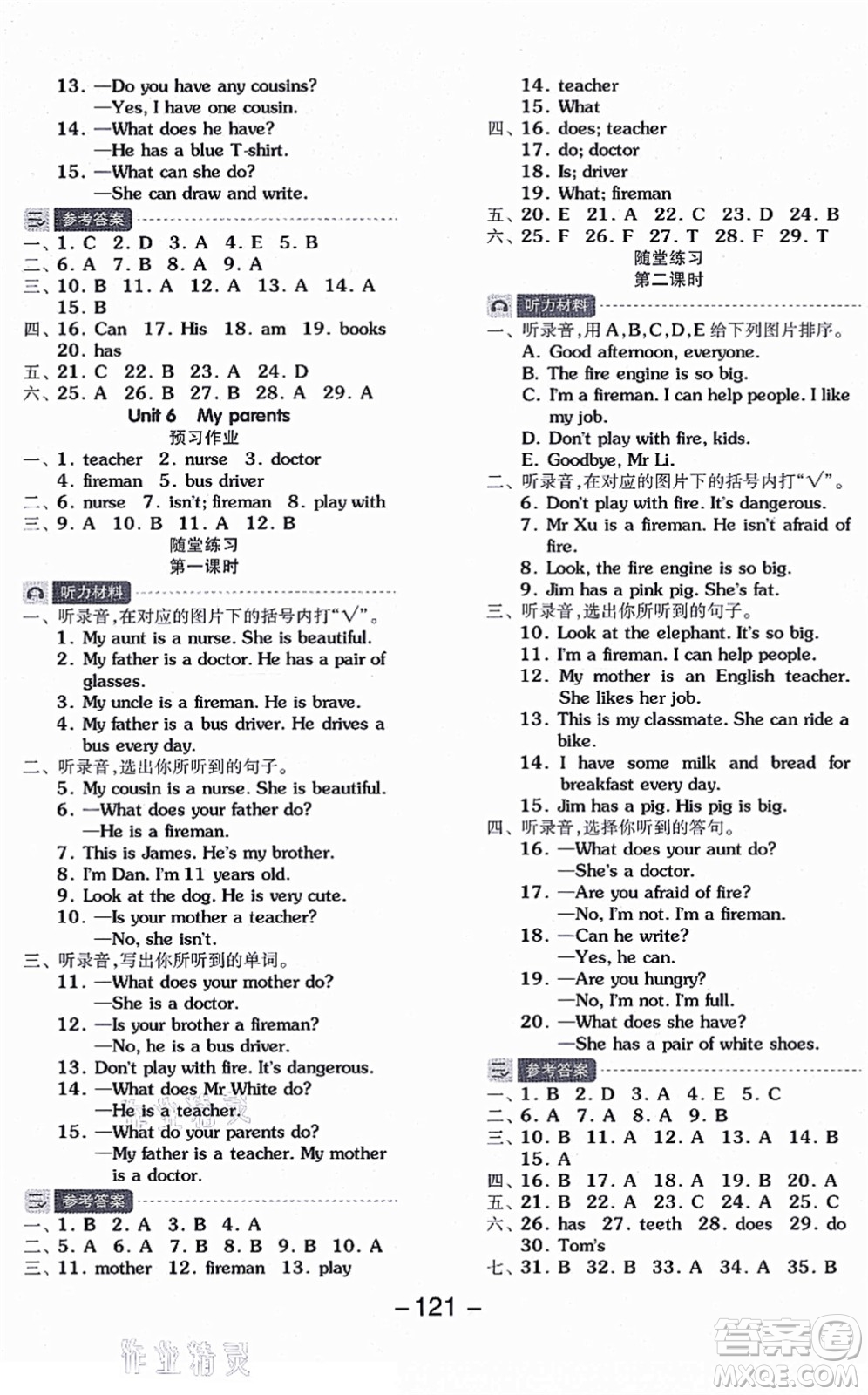 13. —Do you have any cousins?
—Yes, I have one cousin.
14. —What does he have?
—He has a blue T-shirt.
15. —What can she do?
—She can draw and write.

参考答案
一、1. C 2. D 3. A 4. E 5. B
二、6. A 7. B 8. A 9. A
三、10. B 11. A 12. A 13. A 14. A 15. B
四、16. Can 17. His 18. am 19. books 20. has
五、21. C 22. B 23. A 24. D
六、25. A 26. B 27. B 28. A 29. A

Unit 6 My parents
预习作业
一、1. teacher 2. nurse 3. doctor 4. fireman 5. bus driver
二、6. nurse 7. isn't; fireman 8. play with
三、9. A 10. B 11. A 12. B

随堂练习
第一课时
听力材料
一、听录音,在对应的图片下的括号内打"√"。
1. My aunt is a nurse. She is beautiful.
2. My father is a doctor. He has a pair of glasses.
3. My uncle is a fireman. He is brave.
4. My father is a bus driver. He drives a bus every day.
二、听录音,选出你所听到的句子。
5. My cousin is a nurse. She is beautiful.
6. —What does your father do?
—He is a fireman.
7. This is James. He's my brother.
8. I'm Dan. I'm 11 years old.
9. Look at the dog. He is very cute.
10. —Is your mother a teacher?
—No, she isn't.
三、听录音,写出你所听到的单词。
11. —What does your mother do?
—She is a doctor.
12. —Is your brother a fireman?
—No, he is a bus driver.
13. Don't play with fire. It's dangerous.
14. —What does Mr White do?
—He is a teacher.
15. —What do your parents do?
—My father is a teacher. My mother is a doctor.

参考答案
一、1. B 2. A 3. B 4. A
二、5. A 6. A 7. B 8. B 9. B 10. A
三、11. mother 12. fireman 13. play
14. teacher
15. What
四、16. does; teacher
17. do; doctor
18. Is; driver
19. What; fireman
五、20. E 21. A 22. C 23. D 24. B
六、25. F 26. F 27. T 28. F 29. T

随堂练习
第二课时
听力材料
一、听录音,用A,B,C,D,E给下列图片排序。
A. Good afternoon, everyone.
B. The fire engine is so big.
C. I'm a fireman. I can help people. I like my job.
D. Don't play with fire, kids.
E. Goodbye, Mr Li.
二、听录音,在对应的图片下的括号内打"√"。
6. Don't play with fire. It's dangerous.
7. Mr Xu is a fireman. He isn't afraid of fire.
8. Look, the fire engine is so big.
9. Jim has a pink pig. She's fat.
三、听录音,选出你所听到的句子。
10. Look at the elephant. It's so big.
11. I'm a fireman. I can help people.
12. My mother is an English teacher. She likes her job.
13. This is my classmate. She can ride a bike.
14. I have some milk and bread for breakfast every day.
15. Jim has a pig. His pig is big.
四、听录音,选择你听到的答句。
16. —What does your aunt do?
—She's a doctor.
17. —Are you afraid of fire?
—No, I'm not. I'm a fireman.
18. —Can he write?
—Yes, he can.
19. —Are you hungry?
—No, I'm not. I'm full.
20. —What does she have?
—She has a pair of white shoes.

参考答案
一、1. B 2. D 3. A 4. E 5. C
二、6. A 7. A 8. A 9. B
三、10. B 11. A 12. A 13. A 14. B 15. A
四、16. B 17. A 18. A 19. B 20. A
五、21. B 22. A 23. C 24. A 25. C
六、26. has 27. teeth 28. does 29. do 30. Tom's
七、31. B 32. B 33. A 34. A 35. B

—121—

作业精灵
答案圈 MXQE.COM